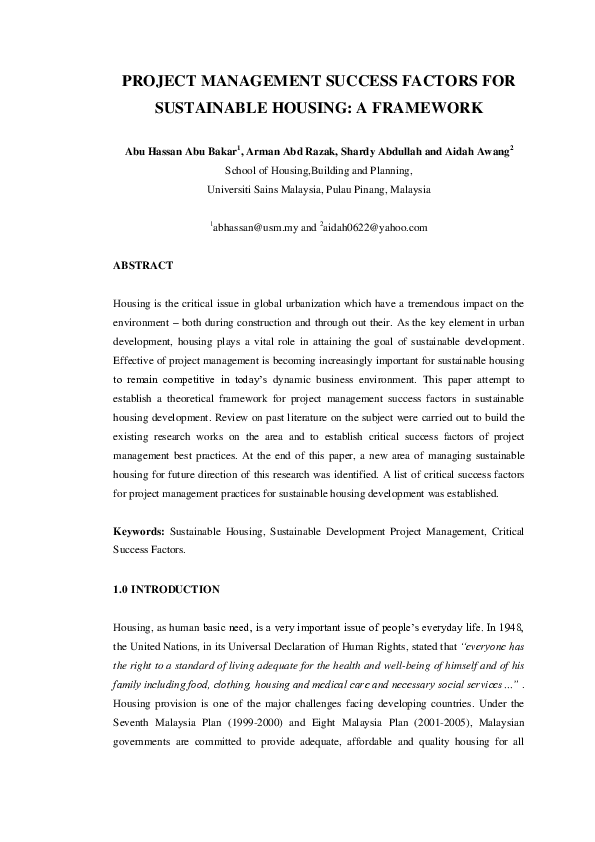 PROJECT MANAGEMENT SUCCESS FACTORS FOR SUSTAINABLE HOUSING: A FRAMEWORK

Abu Hassan Abu Bakar$^1$, Arman Abd Razak, Shardy Abdullah and Aidah Awang$^2$
School of Housing,Building and Planning,
Universiti Sains Malaysia, Pulau Pinang, Malaysia

$^1$abhassan@usm.my and $^2$aidah0622@yahoo.com

ABSTRACT

Housing is the critical issue in global urbanization which have a tremendous impact on the environment – both during construction and through out their. As the key element in urban development, housing plays a vital role in attaining the goal of sustainable development. Effective of project management is becoming increasingly important for sustainable housing to remain competitive in today's dynamic business environment. This paper attempt to establish a theoretical framework for project management success factors in sustainable housing development. Review on past literature on the subject were carried out to build the existing research works on the area and to establish critical success factors of project management best practices. At the end of this paper, a new area of managing sustainable housing for future direction of this research was identified. A list of critical success factors for project management practices for sustainable housing development was established.

Keywords: Sustainable Housing, Sustainable Development Project Management, Critical Success Factors.

1.0 INTRODUCTION

Housing, as human basic need, is a very important issue of people's everyday life. In 1948, the United Nations, in its Universal Declaration of Human Rights, stated that "everyone has the right to a standard of living adequate for the health and well-being of himself and of his family including food, clothing, housing and medical care and necessary social services ..." . Housing provision is one of the major challenges facing developing countries. Under the Seventh Malaysia Plan (1999-2000) and Eight Malaysia Plan (2001-2005), Malaysian governments are committed to provide adequate, affordable and quality housing for all